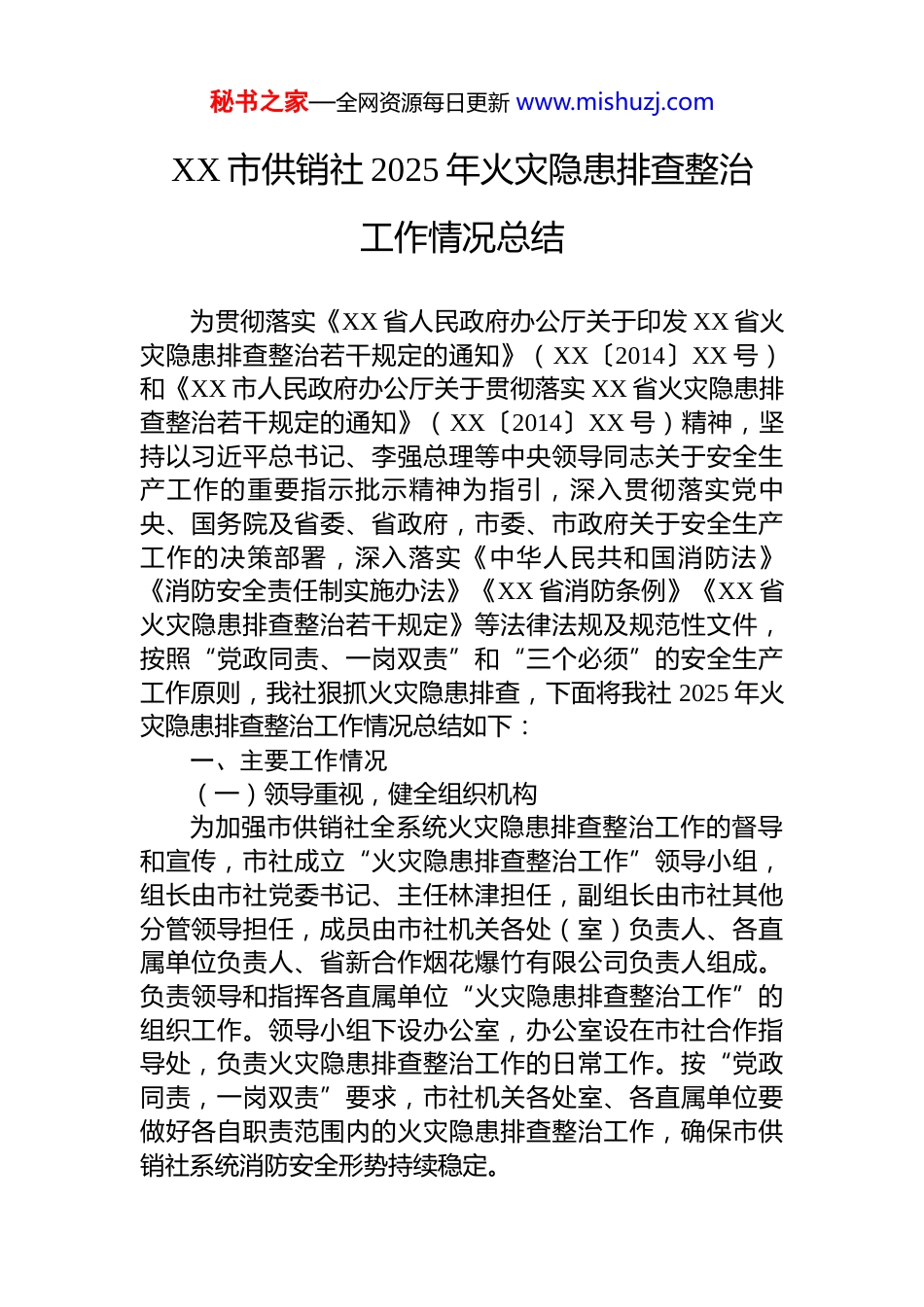 秘书之家—全网资源每日更新 www.mishuzj.com

XX 市供销社 2025 年火灾隐患排查整治工作情况总结

为贯彻落实《XX 省人民政府办公厅关于印发 XX 省火灾隐患排查整治若干规定的通知》（XX〔2014〕XX 号）和《XX 市人民政府办公厅关于贯彻落实 XX 省火灾隐患排查整治若干规定的通知》（XX〔2014〕XX 号）精神，坚持以习近平总书记、李强总理等中央领导同志关于安全生产工作的重要指示批示精神为指引，深入贯彻落实党中央、国务院及省委、省政府，市委、市政府关于安全生产工作的决策部署，深入落实《中华人民共和国消防法》《消防安全责任制实施办法》《XX 省消防条例》《XX 省火灾隐患排查整治若干规定》等法律法规及规范性文件，按照“党政同责、一岗双责”和“三个必须”的安全生产工作原则，我社狠抓火灾隐患排查，下面将我社 2025 年火灾隐患排查整治工作情况总结如下：

一、主要工作情况

（一）领导重视，健全组织机构

为加强市供销社全系统火灾隐患排查整治工作的督导和宣传，市社成立“火灾隐患排查整治工作”领导小组，组长由市社党委书记、主任林津担任，副组长由市社其他分管领导担任，成员由市社机关各处（室）负责人、各直属单位负责人、省新合作烟花爆竹有限公司负责人组成。负责领导和指挥各直属单位“火灾隐患排查整治工作”的组织工作。领导小组下设办公室，办公室设在市社合作指导处，负责火灾隐患排查整治工作的日常工作。按“党政同责，一岗双责”要求，市社机关各处室、各直属单位要做好各自职责范围内的火灾隐患排查整治工作，确保市供销社系统消防安全形势持续稳定。